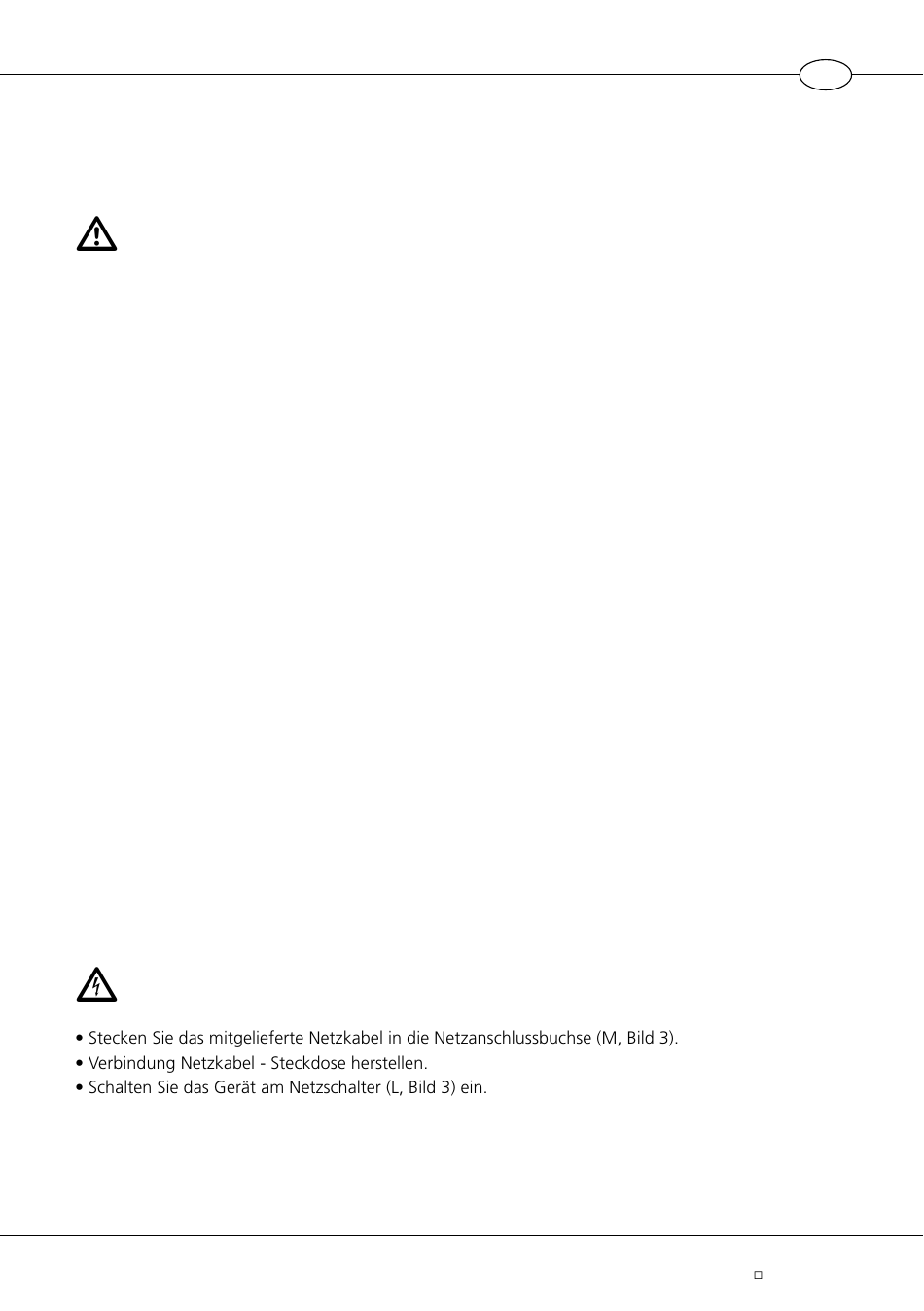 • Stecken Sie das mitgelieferte Netzkabel in die Netzanschlussbuchse (M, Bild 3).
• Verbindung Netzkabel - Steckdose herstellen.
• Schalten Sie das Gerät am Netzschalter (L, Bild 3) ein.